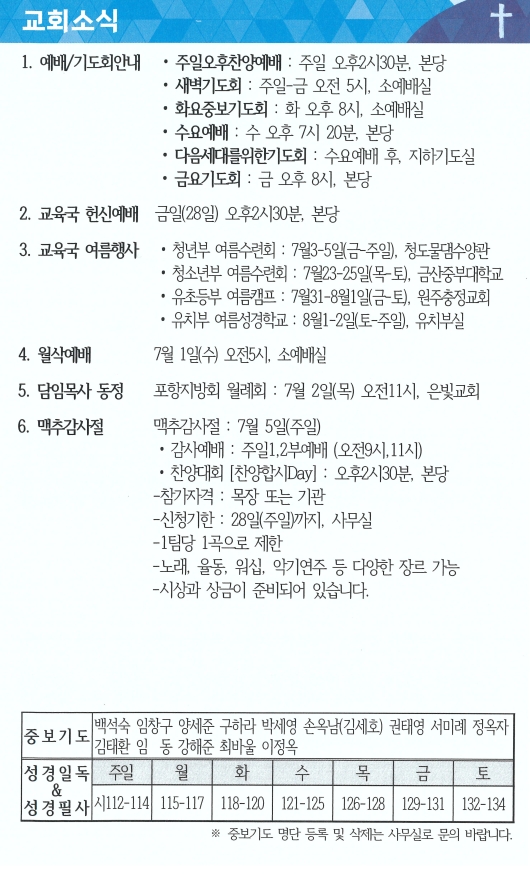 교회소식

1. 예배/기도회안내
• 주일오후찬양예배 : 주일 오후2시30분, 본당
• 새벽기도회 : 주일-금 오전 5시, 소예배실
• 화요중보기도회 : 화 오후 8시, 소예배실
• 수요예배 : 수 오후 7시 20분, 본당
• 다음세대를위한기도회 : 수요예배 후, 지하기도실
• 금요기도회 : 금 오후 8시, 본당

2. 교육국 헌신예배 금일(28일) 오후2시30분, 본당

3. 교육국 여름행사
• 청년부 여름수련회 : 7월3-5일(금-주일), 청도물댐수양관
• 청소년부 여름수련회 : 7월23-25일(목-토), 금산중부대학교
• 유초등부 여름캠프 : 7월31-8월1일(금-토), 원주충정교회
• 유치부 여름성경학교 : 8월1-2일(토-주일), 유치부실

4. 월삭예배 7월 1일(수) 오전5시, 소예배실

5. 담임목사 동정 포항지방회 월례회 : 7월 2일(목) 오전11시, 은빛교회

6. 맥추감사절 맥추감사절 : 7월 5일(주일)
• 감사예배 : 주일1,2부예배 (오전9시,11시)
• 찬양대회 [찬양합시Day] : 오후2시30분, 본당
-참가자격 : 목장 또는 기관
-신청기한 : 28일(주일)까지, 사무실
-1팀당 1곡으로 제한
-노래, 율동, 워십, 악기연주 등 다양한 장르 가능
-시상과 상금이 준비되어 있습니다.

중보기도
백석숙 임창구 양세준 구하라 박세영 손옥남(김세호) 권태영 서미례 정옥자 김태환 임 동 강해준 최바울 이정옥

| 성경일독 & 성경필사 | 주일 | 월 | 화 | 수 | 목 | 금 | 토 |
|---|---|---|---|---|---|---|---|
| | 시112-114 | 115-117 | 118-120 | 121-125 | 126-128 | 129-131 | 132-134 |

※ 중보기도 명단 등록 및 삭제는 사무실로 문의 바랍니다.